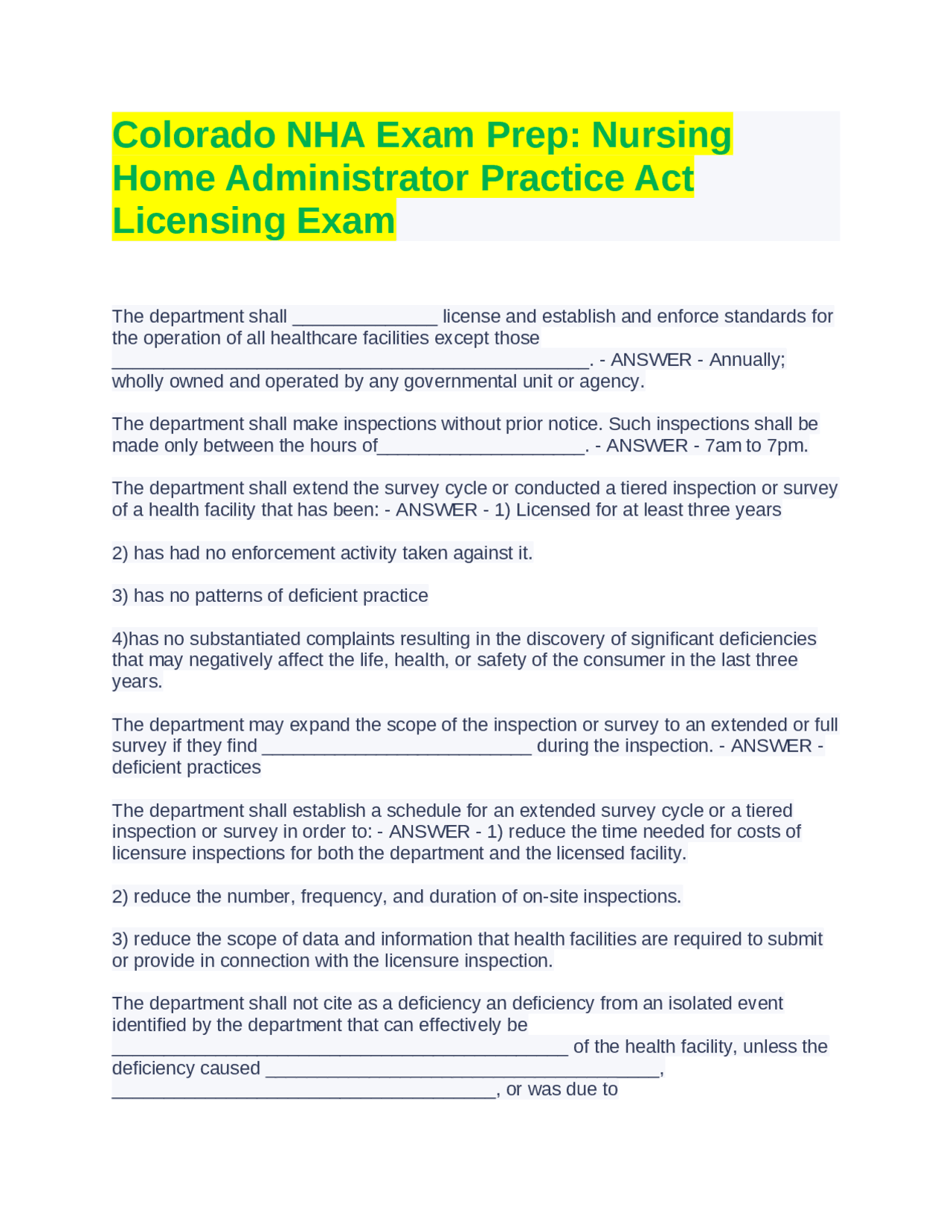 Colorado NHA Exam Prep: Nursing Home Administrator Practice Act Licensing Exam

The department shall ____ license and establish and enforce standards for the operation of all healthcare facilities except those ____. - ANSWER - Annually; wholly owned and operated by any governmental unit or agency.

The department shall make inspections without prior notice. Such inspections shall be made only between the hours of____. - ANSWER - 7am to 7pm.

The department shall extend the survey cycle or conducted a tiered inspection or survey of a health facility that has been: - ANSWER - 1) Licensed for at least three years

2) has had no enforcement activity taken against it.

3) has no patterns of deficient practice

4)has no substantiated complaints resulting in the discovery of significant deficiencies that may negatively affect the life, health, or safety of the consumer in the last three years.

The department may expand the scope of the inspection or survey to an extended or full survey if they find ____ during the inspection. - ANSWER - deficient practices

The department shall establish a schedule for an extended survey cycle or a tiered inspection or survey in order to: - ANSWER - 1) reduce the time needed for costs of licensure inspections for both the department and the licensed facility.

2) reduce the number, frequency, and duration of on-site inspections.

3) reduce the scope of data and information that health facilities are required to submit or provide in connection with the licensure inspection.

The department shall not cite as a deficiency an deficiency from an isolated event identified by the department that can effectively be ____ of the health facility, unless the deficiency caused ____, ____, or was due to